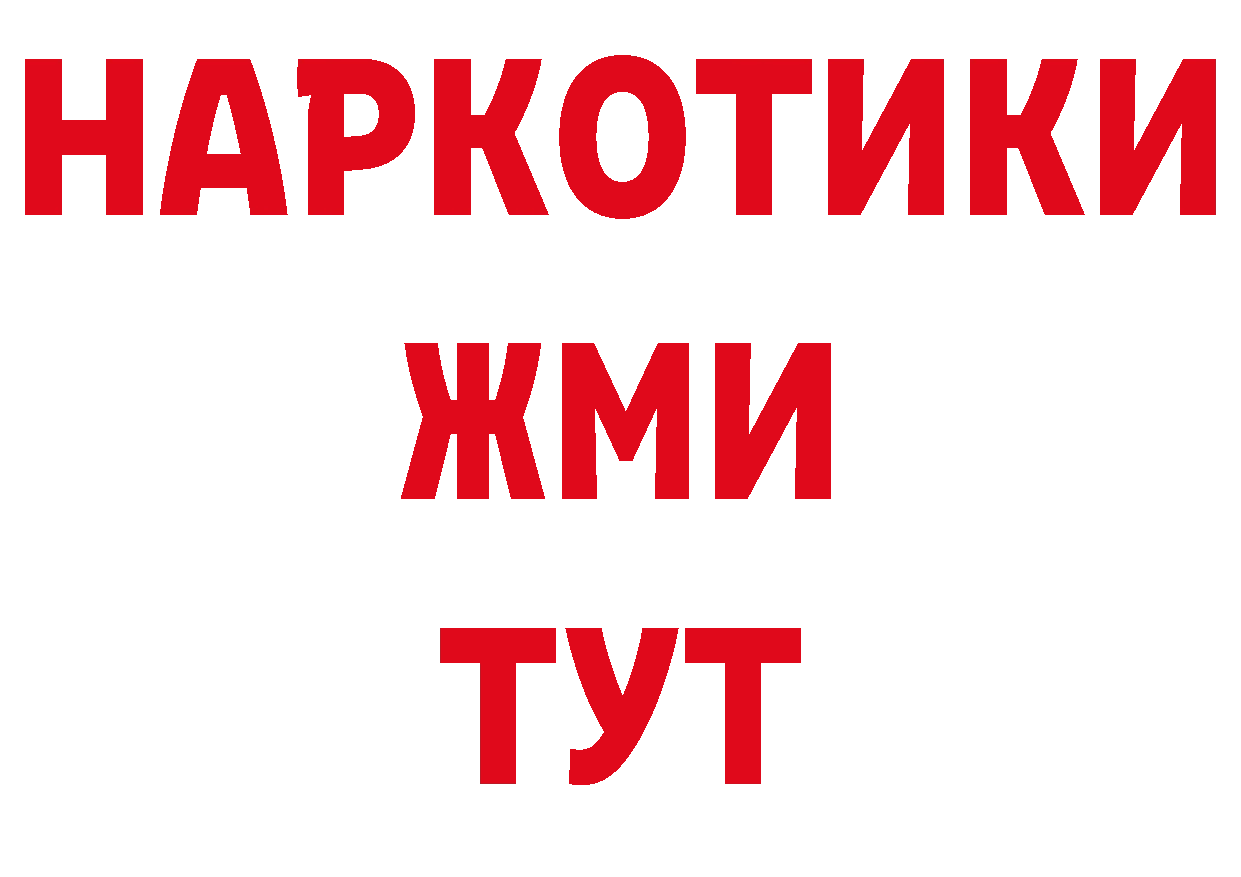 НАРКОТИКИ
ЖМИ
ТУТ